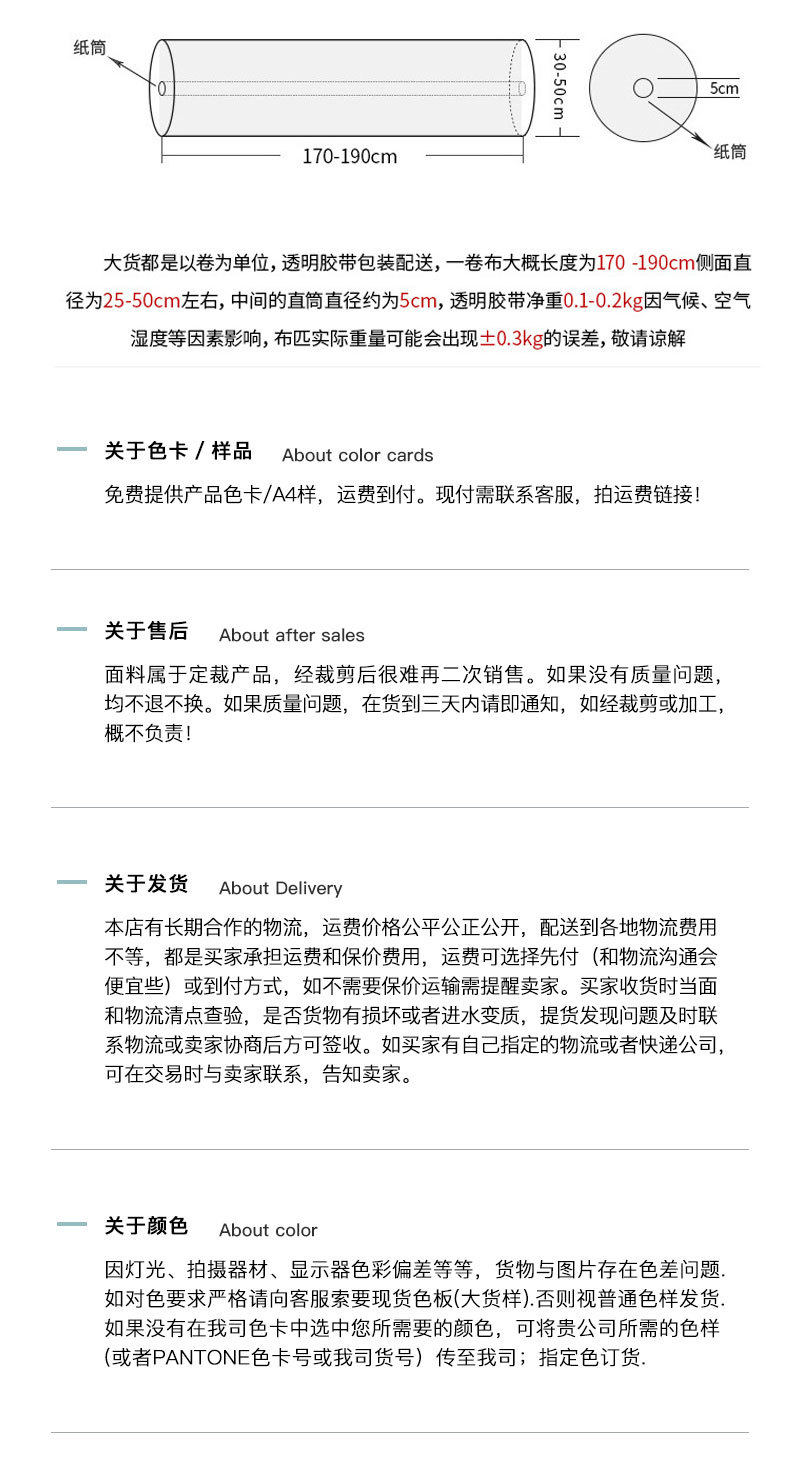 纸筒

30-50cm

170-190cm

5cm

纸筒

大货都是以卷为单位，透明胶带包装配送，一卷布大概长度为170 -190cm侧面直径为25-50cm左右，中间的直筒直径约为5cm，透明胶带净重0.1-0.2kg因气候、空气湿度等因素影响，布匹实际重量可能会出现±0.3kg的误差，敬请谅解

关于色卡 / 样品 About color cards

免费提供产品色卡/A4样，运费到付。现付需联系客服，拍运费链接！

关于售后 About after sales

面料属于定裁产品，经裁剪后很难再二次销售。如果没有质量问题，均不退不换。如果质量问题，在货到三天内请即通知，如经裁剪或加工，概不负责！

关于发货 About Delivery

本店有长期合作的物流，运费价格公平公正公开，配送到各地物流费用不等，都是买家承担运费和保价费用，运费可选择先付（和物流沟通会便宜些）或到付方式，如不需要保价运输需提醒卖家。买家收货时当面和物流清点查验，是否货物有损坏或者进水变质，提货发现问题及时联系物流或卖家协商后方可签收。如买家有自己指定的物流或者快递公司，可在交易时与卖家联系，告知卖家。

关于颜色 About color

因灯光、拍摄器材、显示器色彩偏差等等，货物与图片存在色差问题.如对色要求严格请向客服索要现货色板(大货样).否则视普通色样发货.如果没有在我司色卡中选中您所需要的颜色，可将贵公司所需的色样(或者PANTONE色卡号或我司货号）传至我司；指定色订货.